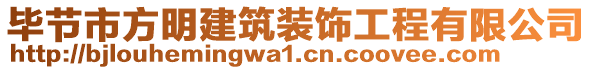 毕节市方明建筑装饰工程有限公司
http://bjlouhemingwa1.cn.coovee.com